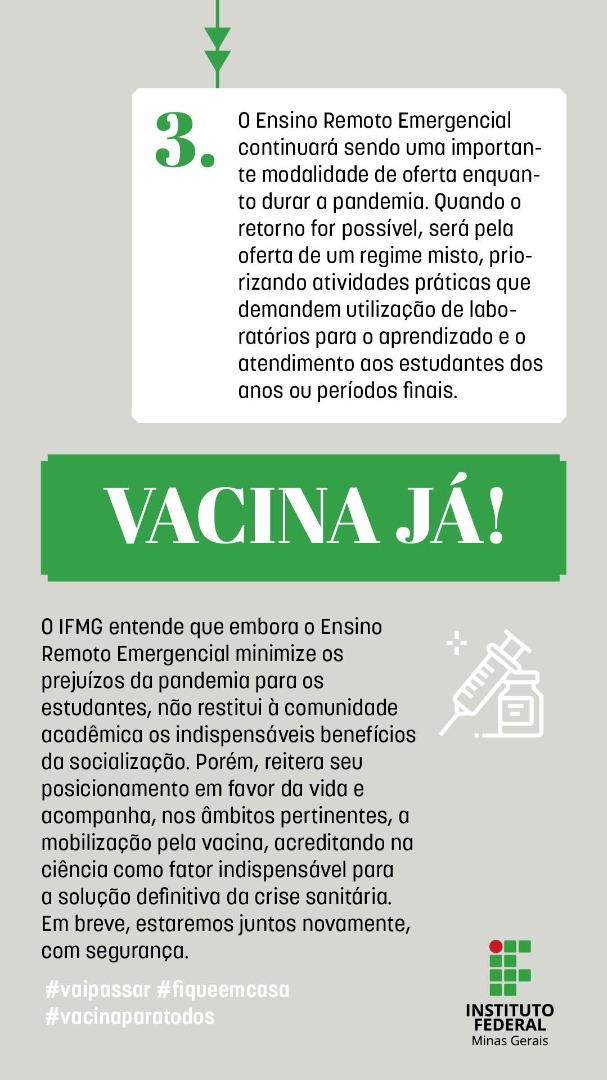 3.

O Ensino Remoto Emergencial continuará sendo uma importante modalidade de oferta enquanto durar a pandemia. Quando o retorno for possível, será pela oferta de um regime misto, priorizando atividades práticas que demandem utilização de laboratórios para o aprendizado e o atendimento aos estudantes dos anos ou períodos finais.

VACINA JÁ!

O IFMG entende que embora o Ensino Remoto Emergencial minimize os prejuízos da pandemia para os estudantes, não restitui à comunidade acadêmica os indispensáveis benefícios da socialização. Porém, reitera seu posicionamento em favor da vida e acompanha, nos âmbitos pertinentes, a mobilização pela vacina, acreditando na ciência como fator indispensável para a solução definitiva da crise sanitária. Em breve, estaremos juntos novamente, com segurança.

#vaipassar #fiqueemcasa
#vacinaparatodos

INSTITUTO FEDERAL
Minas Gerais